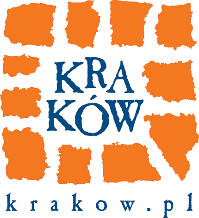 KRA
KÓW

krakow.pl